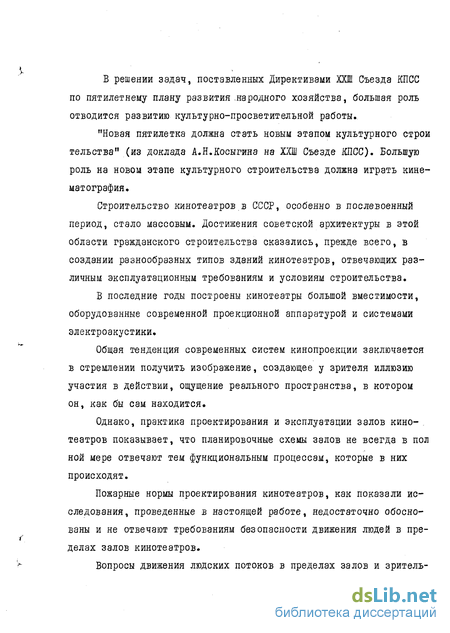 В решении задач, поставленных Директивами ХХШ Съезда КПСС по пятилетнему плану развития народного хозяйства, большая роль отводится развитию культурно-просветительной работы.

"Новая пятилетка должна стать новым этапом культурного строительства" (из доклада А.Н.Косыгина на ХХШ Съезде КПСС). Большую роль на новом этапе культурного строительства должна играть кинематография.

Строительство кинотеатров в СССР, особенно в послевоенный период, стало массовым. Достижения советской архитектуры в этой области гражданского строительства сказались, прежде всего, в создании разнообразных типов зданий кинотеатров, отвечающих различным эксплуатационным требованиям и условиям строительства.

В последние годы построены кинотеатры большой вместимости, оборудованные современной проекционной аппаратурой и системами электроакустики.

Общая тенденция современных систем кинопроекции заключается в стремлении получить изображение, создающее у зрителя иллюзию участия в действии, ощущение реального пространства, в котором он, как бы сам находится.

Однако, практика проектирования и эксплуатации залов кинотеатров показывает, что планировочные схемы залов не всегда в полной мере отвечают тем функциональным процессам, которые в них происходят.

Пожарные нормы проектирования кинотеатров, как показали исследования, проведенные в настоящей работе, недостаточно обоснованы и не отвечают требованиям безопасности движения людей в пределах залов кинотеатров.

Вопросы движения людских потоков в пределах залов и зритель-

dsLib.net
библиотека диссертаций